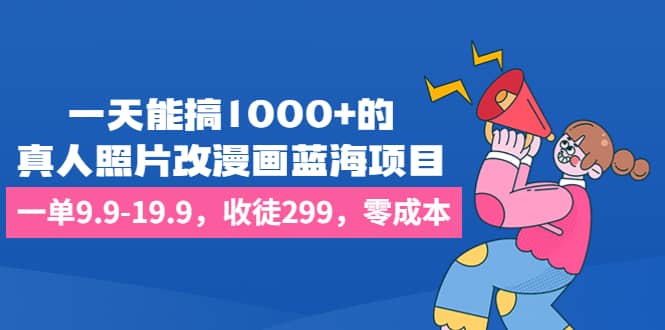 一天能搞1000+的
真人照片改漫画蓝海项目

一单9.9-19.9，收徒299，零成本